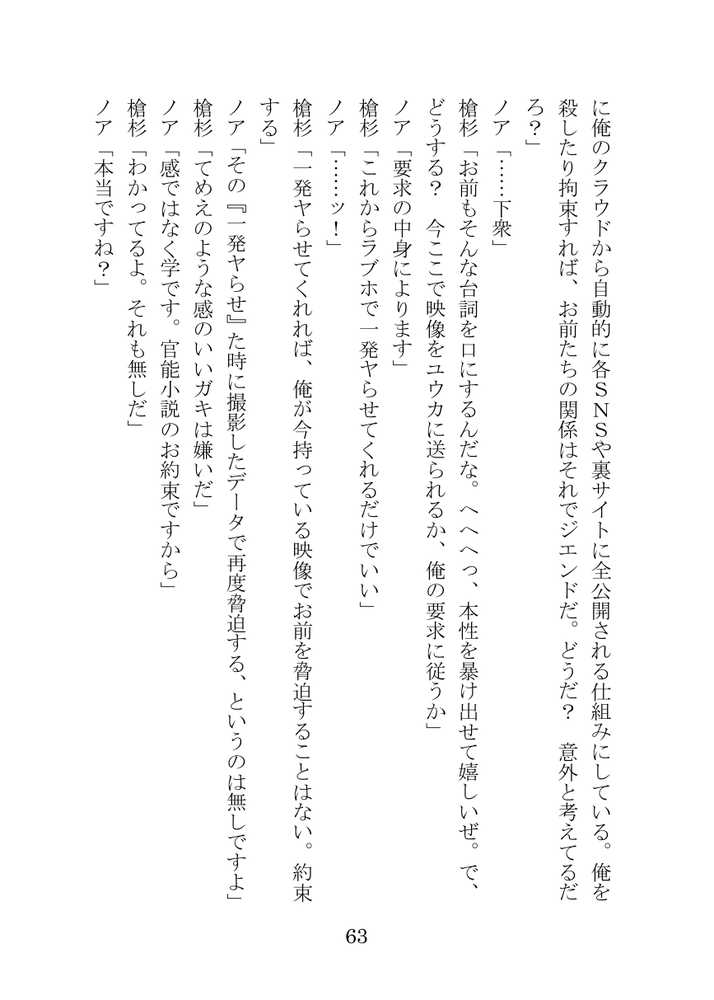 に俺のクラウドから自動的に各ＳＮＳや裏サイトに全公開される仕組みにしている。俺を殺したり拘束すれば、お前たちの関係はそれでジエンドだ。どうだ？　意外と考えてるだろ？」

ノア「……下衆」

槍杉「お前もそんな台詞を口にするんだな。へへへっ、本性を暴け出せて嬉しいぜ。で、どうする？　今ここで映像をユウカに送られるか、俺の要求に従うか」

ノア「要求の中身によります」

槍杉「これからラブホで一発ヤらせてくれるだけでいい」

ノア「……ッ！」

槍杉「一発ヤらせてくれれば、俺が今持っている映像でお前を脅迫することはない。約束する」

ノア「その『一発ヤらせ』た時に撮影したデータで再度脅迫する、というのは無しですよ」

槍杉「てめえのような感のいいガキは嫌いだ」

ノア「感ではなく学です。官能小説のお約束ですから」

槍杉「わかってるよ。それも無しだ」

ノア「本当ですね？」

63